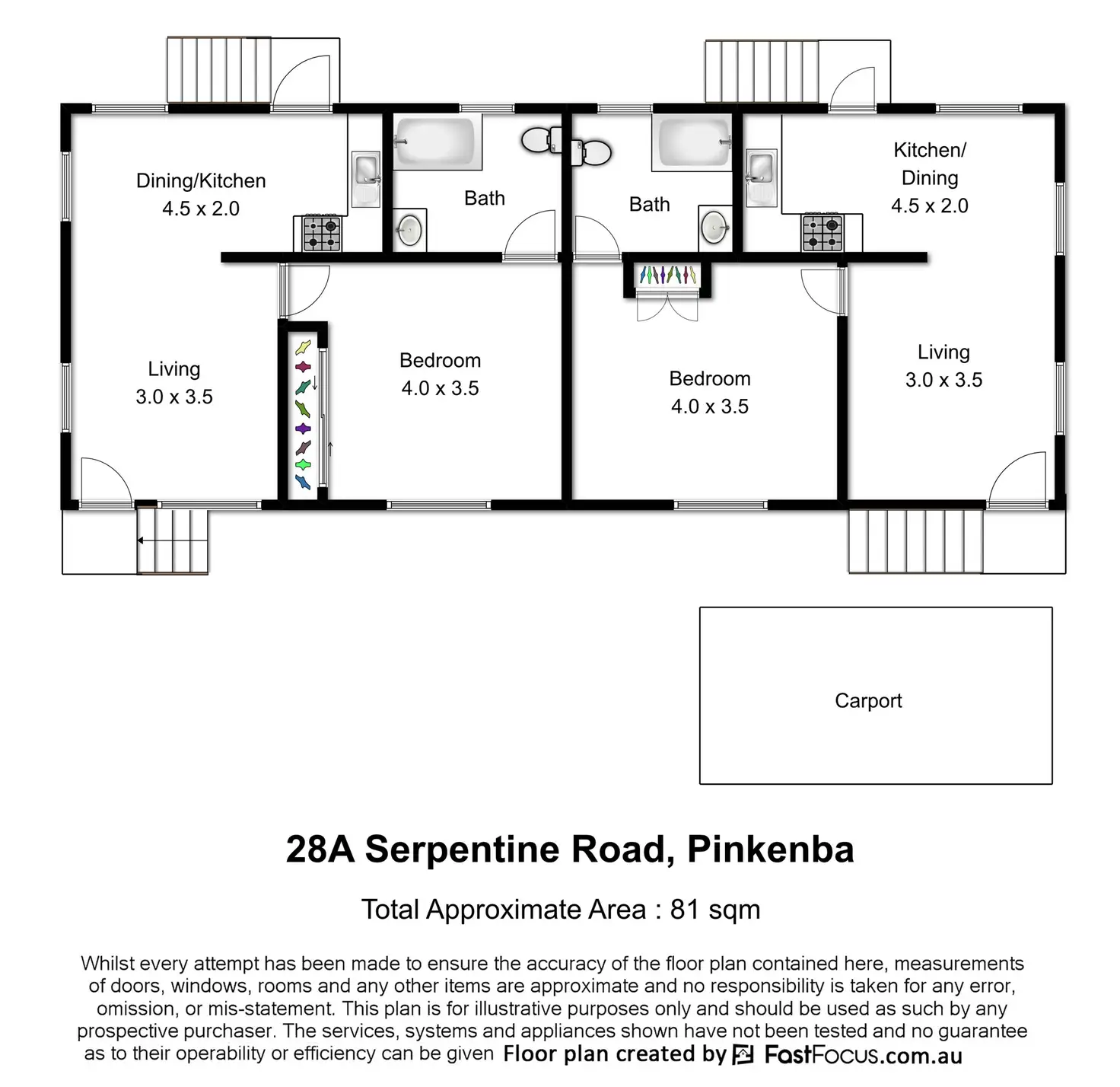 Dining/Kitchen
4.5 x 2.0

Bath

Bath

Kitchen/
Dining
4.5 x 2.0

Living
3.0 x 3.5

Bedroom
4.0 x 3.5

Bedroom
4.0 x 3.5

Living
3.0 x 3.5

Carport

28A Serpentine Road, Pinkenba

Total Approximate Area : 81 sqm

Whilst every attempt has been made to ensure the accuracy of the floor plan contained here, measurements of doors, windows, rooms and any other items are approximate and no responsibility is taken for any error, omission, or mis-statement. This plan is for illustrative purposes only and should be used as such by any prospective purchaser. The services, systems and appliances shown have not been tested and no guarantee as to their operability or efficiency can be given Floor plan created by FastFocus.com.au